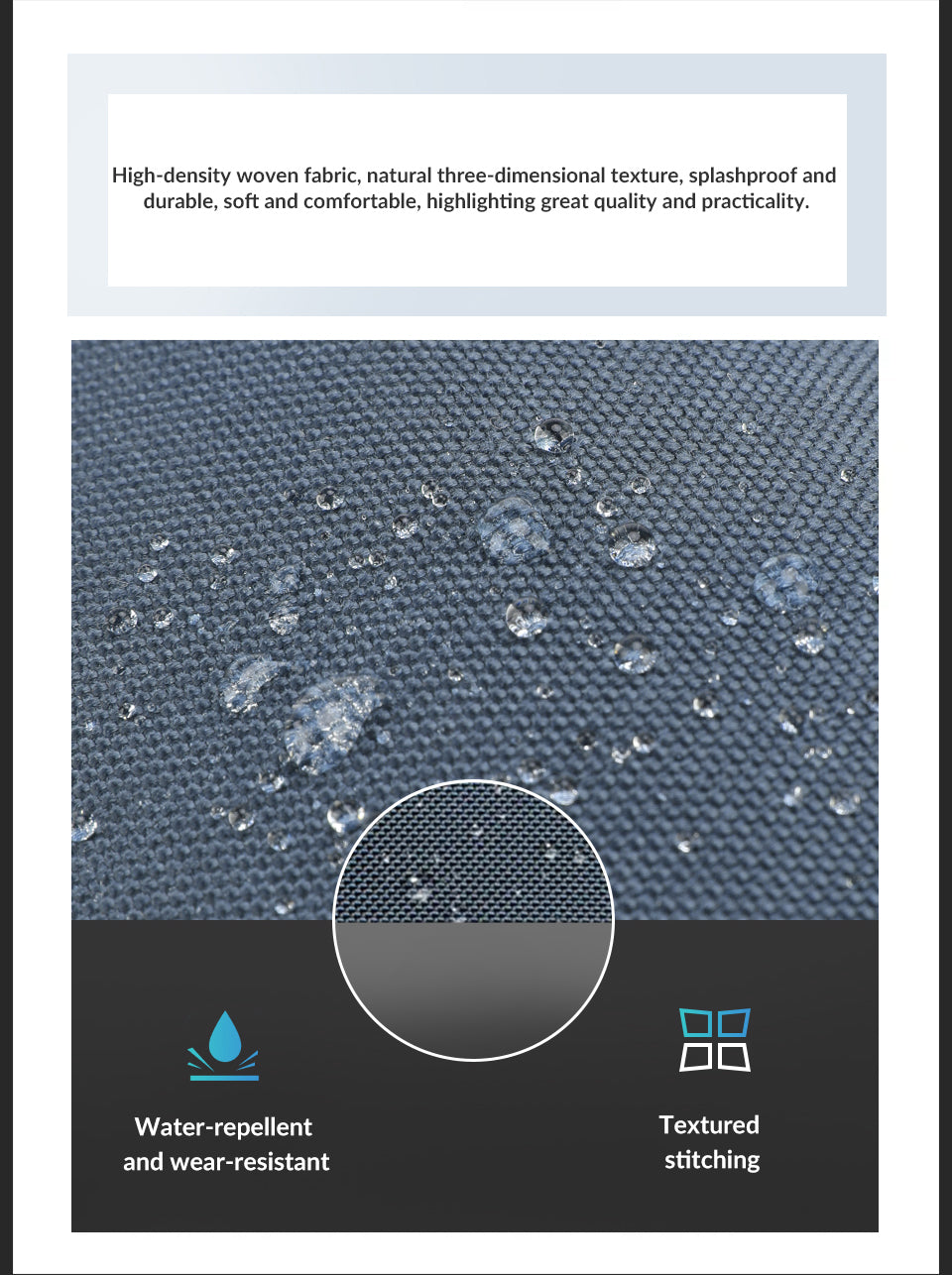 High-density woven fabric, natural three-dimensional texture, splashproof and durable, soft and comfortable, highlighting great quality and practicality.

Water-repellent and wear-resistant

Textured stitching